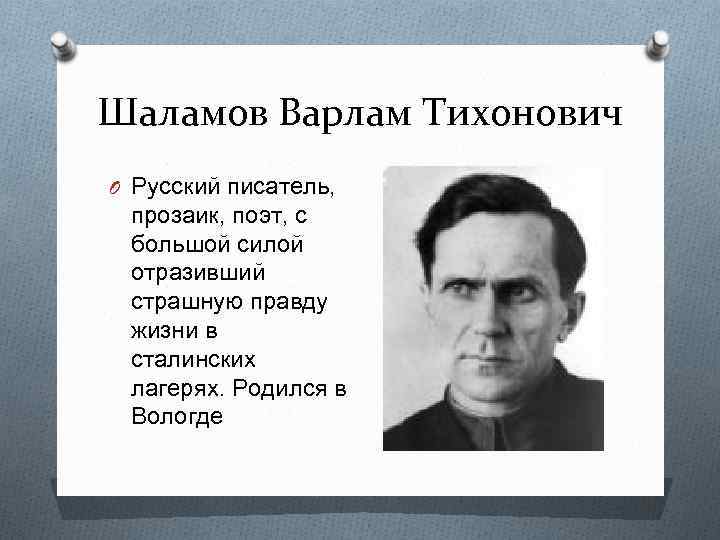 Шаламов Варлам Тихонович

Русский писатель, прозаик, поэт, с большой силой отразивший страшную правду жизни в сталинских лагерях. Родился в Вологде